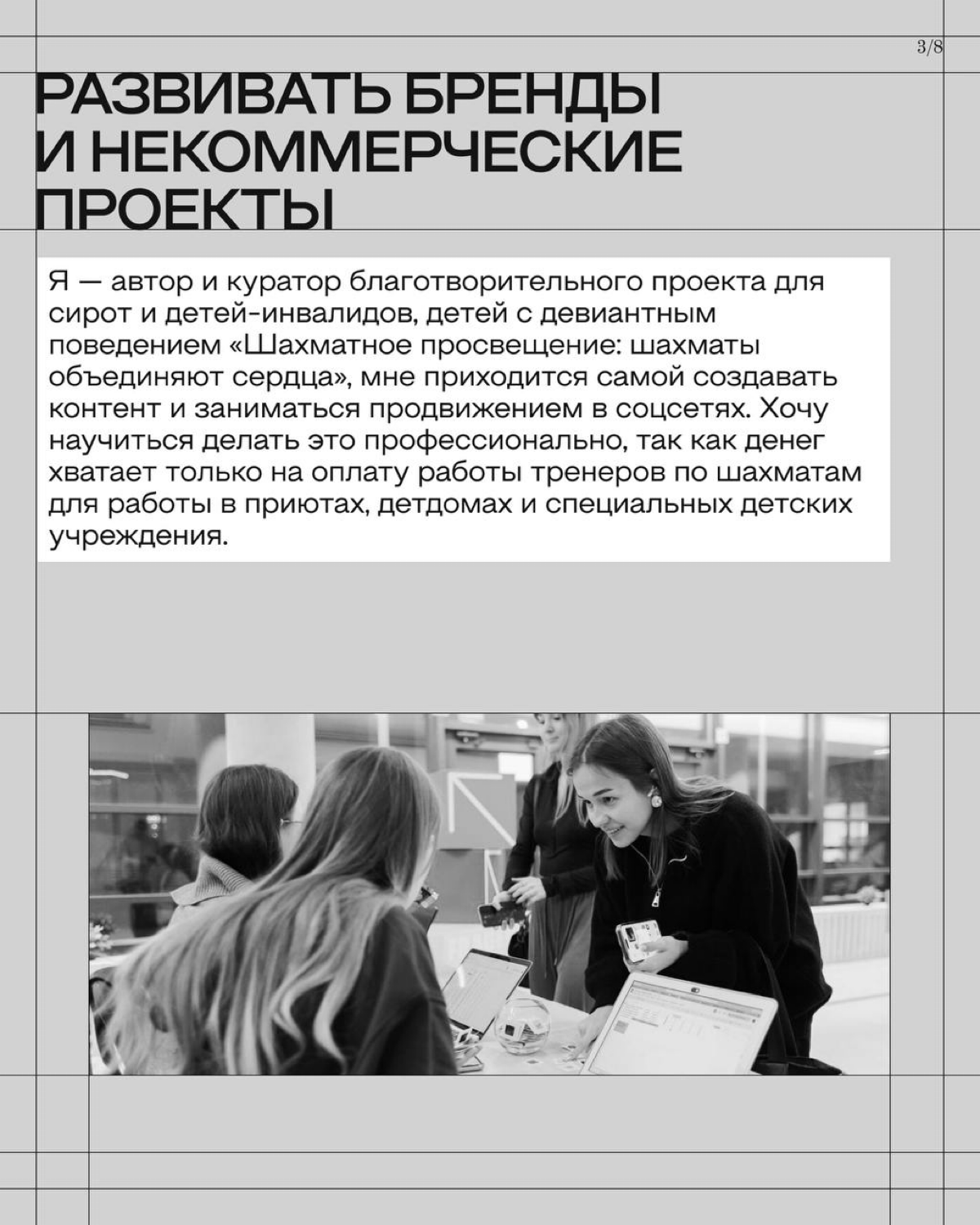 3/8

РАЗВИВАТЬ БРЕНДЫ И НЕКОММЕРЧЕСКИЕ ПРОЕКТЫ

Я — автор и куратор благотворительного проекта для сирот и детей-инвалидов, детей с девиантным поведением «Шахматное просвещение: шахматы объединяют сердца», мне приходится самой создавать контент и заниматься продвижением в соцсетях. Хочу научиться делать это профессионально, так как денег хватает только на оплату работы тренеров по шахматам для работы в приютах, детдомах и специальных детских учреждения.